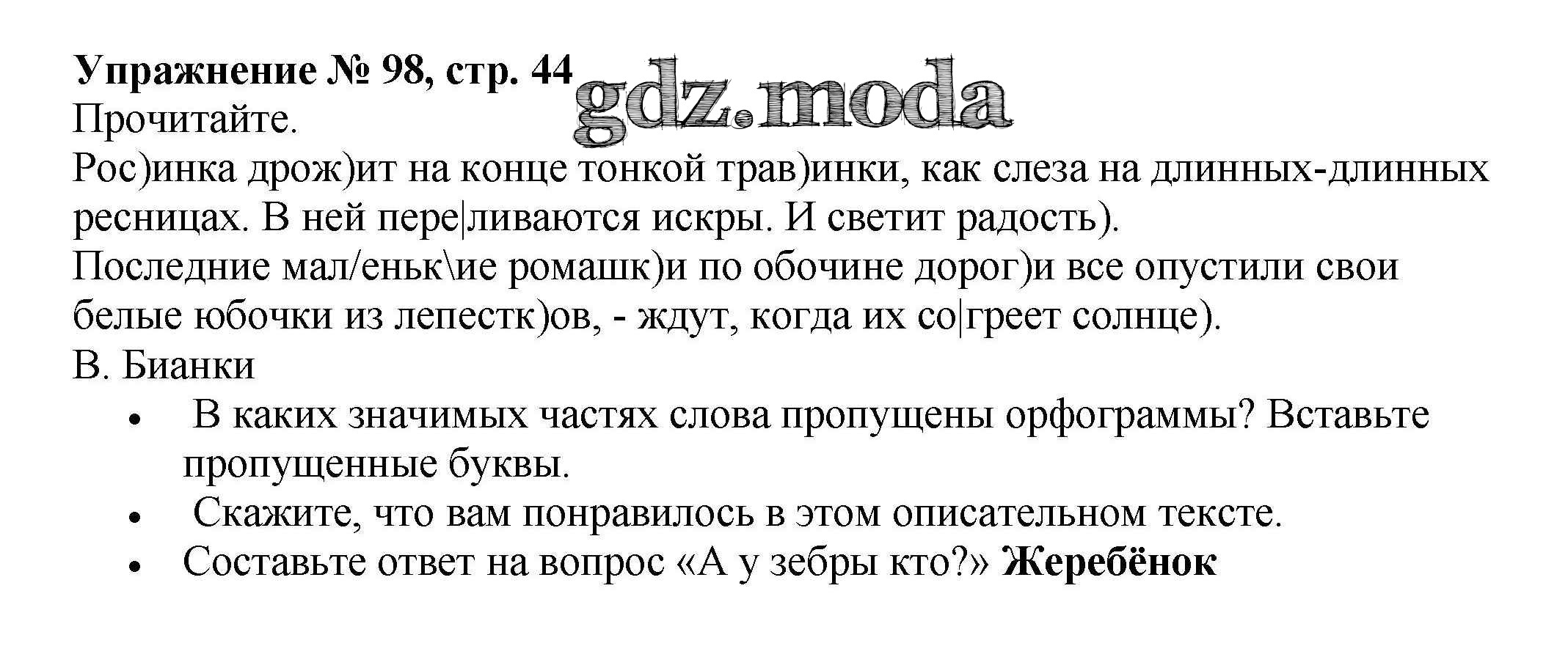 Упражнение № 98, стр. 44

Прочитайте.

Рос)инка дрож)ит на конце тонкой трав)инки, как слеза на длинных-длинных ресницах. В ней пере|ливаются искры. И светит радость).

Последние мал/еньк\ие ромашк)и по обочине дорог)и все опустили свои белые юбочки из лепестк)ов, - ждут, когда их со|греет солнце).

В. Бианки

• В каких значимых частях слова пропущены орфограммы? Вставьте пропущенные буквы.
• Скажите, что вам понравилось в этом описательном тексте.
• Составьте ответ на вопрос «А у зебры кто?» Жеребёнок

gdz.moda